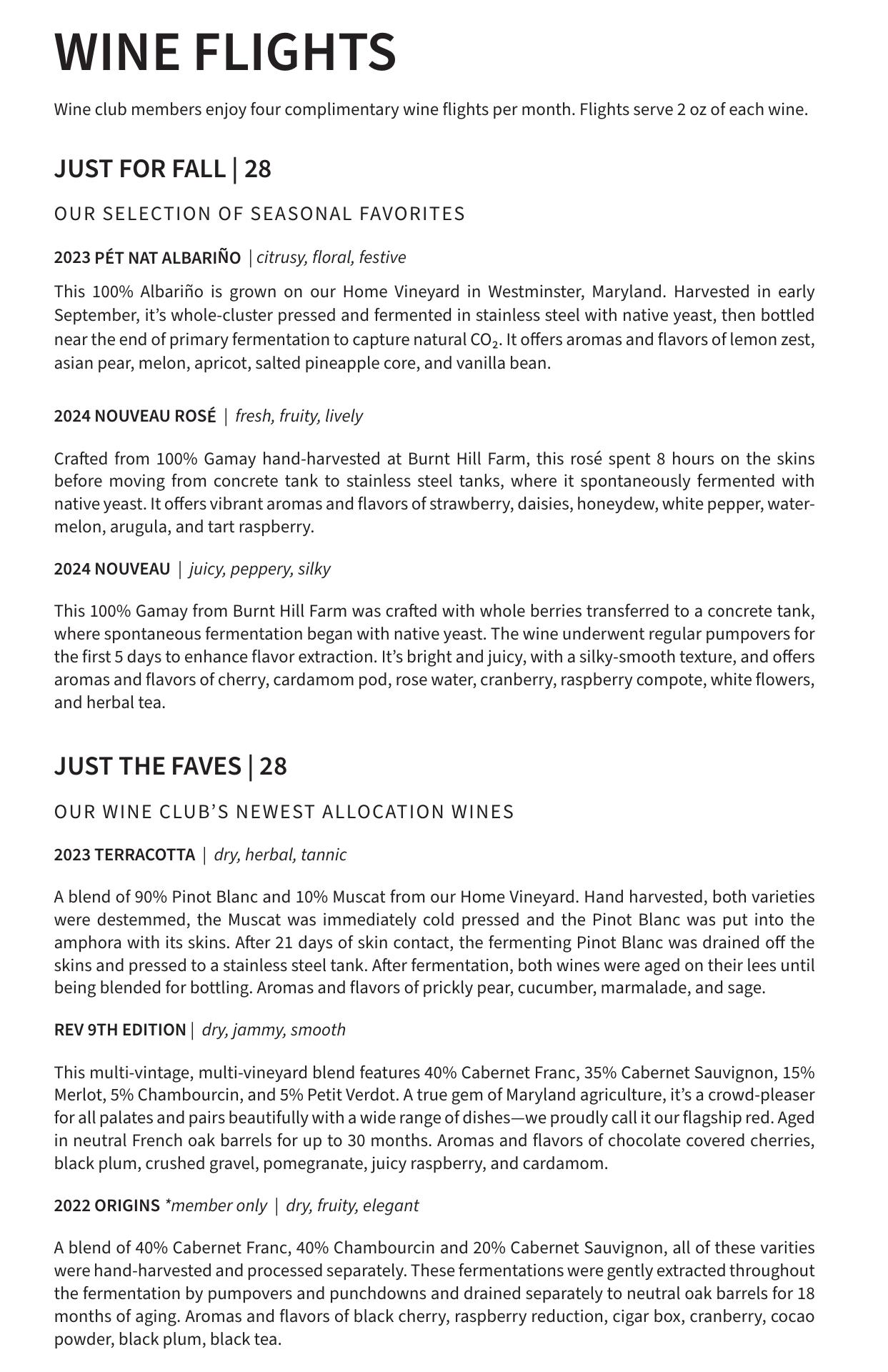 WINE FLIGHTS

Wine club members enjoy four complimentary wine flights per month. Flights serve 2 oz of each wine.

JUST FOR FALL | 28

OUR SELECTION OF SEASONAL FAVORITES

2023 PÉT NAT ALBARIÑO | citrusy, floral, festive

This 100% Albariño is grown on our Home Vineyard in Westminster, Maryland. Harvested in early September, it's whole-cluster pressed and fermented in stainless steel with native yeast, then bottled near the end of primary fermentation to capture natural $CO_2$. It offers aromas and flavors of lemon zest, asian pear, melon, apricot, salted pineapple core, and vanilla bean.

2024 NOUVEAU ROSÉ | fresh, fruity, lively

Crafted from 100% Gamay hand-harvested at Burnt Hill Farm, this rosé spent 8 hours on the skins before moving from concrete tank to stainless steel tanks, where it spontaneously fermented with native yeast. It offers vibrant aromas and flavors of strawberry, daisies, honeydew, white pepper, watermelon, arugula, and tart raspberry.

2024 NOUVEAU | juicy, peppery, silky

This 100% Gamay from Burnt Hill Farm was crafted with whole berries transferred to a concrete tank, where spontaneous fermentation began with native yeast. The wine underwent regular pumpovers for the first 5 days to enhance flavor extraction. It's bright and juicy, with a silky-smooth texture, and offers aromas and flavors of cherry, cardamom pod, rose water, cranberry, raspberry compote, white flowers, and herbal tea.

JUST THE FAVES | 28

OUR WINE CLUB'S NEWEST ALLOCATION WINES

2023 TERRACOTTA | dry, herbal, tannic

A blend of 90% Pinot Blanc and 10% Muscat from our Home Vineyard. Hand harvested, both varieties were destemmed, the Muscat was immediately cold pressed and the Pinot Blanc was put into the amphora with its skins. After 21 days of skin contact, the fermenting Pinot Blanc was drained off the skins and pressed to a stainless steel tank. After fermentation, both wines were aged on their lees until being blended for bottling. Aromas and flavors of prickly pear, cucumber, marmalade, and sage.

REV 9TH EDITION | dry, jammy, smooth

This multi-vintage, multi-vineyard blend features 40% Cabernet Franc, 35% Cabernet Sauvignon, 15% Merlot, 5% Chambourcin, and 5% Petit Verdot. A true gem of Maryland agriculture, it's a crowd-pleaser for all palates and pairs beautifully with a wide range of dishes—we proudly call it our flagship red. Aged in neutral French oak barrels for up to 30 months. Aromas and flavors of chocolate covered cherries, black plum, crushed gravel, pomegranate, juicy raspberry, and cardamom.

2022 ORIGINS *member only | dry, fruity, elegant

A blend of 40% Cabernet Franc, 40% Chambourcin and 20% Cabernet Sauvignon, all of these varities were hand-harvested and processed separately. These fermentations were gently extracted throughout the fermentation by pumpovers and punchdowns and drained separately to neutral oak barrels for 18 months of aging. Aromas and flavors of black cherry, raspberry reduction, cigar box, cranberry, cocao powder, black plum, black tea.